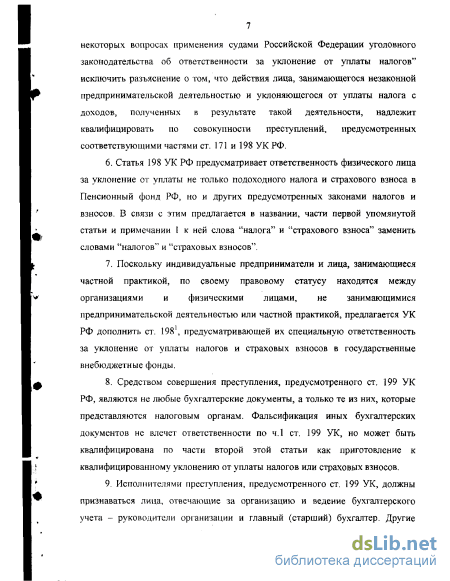 7

некоторых вопросах применения судами Российской Федерации уголовного законодательства об ответственности за уклонение от уплаты налогов" исключить разъяснение о том, что действия лица, занимающегося незаконной предпринимательской деятельностью и уклоняющегося от уплаты налога с доходов, полученных в результате такой деятельности, надлежит квалифицировать по совокупности преступлений, предусмотренных соответствующими частями ст. 171 и 198 УК РФ.

6. Статья 198 УК РФ предусматривает ответственность физического лица за уклонение от уплаты не только подоходного налога и страхового взноса в Пенсионный фонд РФ, но и других предусмотренных законами налогов и взносов. В связи с этим предлагается в названии, части первой упомянутой статьи и примечании 1 к ней слова "налога" и "страхового взноса" заменить словами "налогов" и "страховых взносов".

7. Поскольку индивидуальные предприниматели и лица, занимающиеся частной практикой, по своему правовому статусу находятся между организациями и физическими лицами, не занимающимися предпринимательской деятельностью или частной практикой, предлагается УК РФ дополнить ст. $198^1$, предусматривающей их специальную ответственность за уклонение от уплаты налогов и страховых взносов в государственные внебюджетные фонды.

8. Средством совершения преступления, предусмотренного ст. 199 УК РФ, являются не любые бухгалтерские документы, а только те из них, которые представляются налоговым органам. Фальсификация иных бухгалтерских документов не влечет ответственности по ч.1 ст. 199 УК, но может быть квалифицирована по части второй этой статьи как приготовление к квалифицированному уклонению от уплаты налогов или страховых взносов.

9. Исполнителями преступления, предусмотренного ст. 199 УК, должны признаваться лица, отвечающие за организацию и ведение бухгалтерского учета – руководители организации и главный (старший) бухгалтер. Другие

dsLib.net
библиотека диссертаций